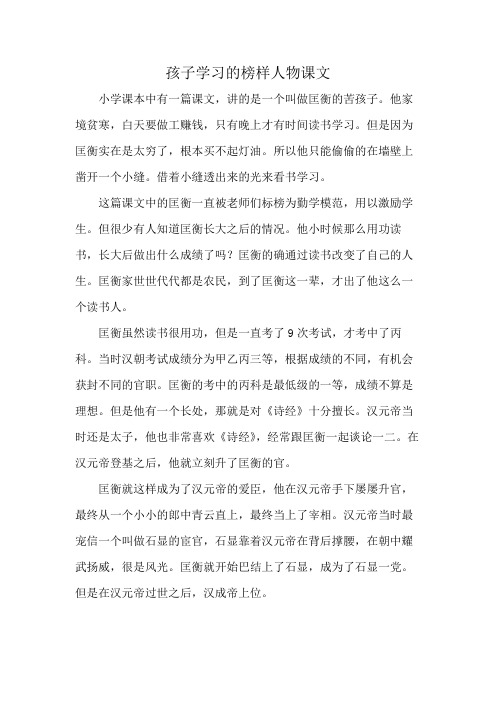 孩子学习的榜样人物课文

小学课本中有一篇课文，讲的是一个叫做匡衡的苦孩子。他家境贫寒，白天要做工赚钱，只有晚上才有时间读书学习。但是因为匡衡实在是太穷了，根本买不起灯油。所以他只能偷偷的在墙壁上凿开一个小缝。借着小缝透出来的光来看书学习。

这篇课文中的匡衡一直被老师们标榜为勤学模范，用以激励学生。但很少有人知道匡衡长大之后的情况。他小时候那么用功读书，长大后做出什么成绩了吗？匡衡的确通过读书改变了自己的人生。匡衡家世世代代都是农民，到了匡衡这一辈，才出了他这么一个读书人。

匡衡虽然读书很用功，但是一直考了9次考试，才考中了丙科。当时汉朝考试成绩分为甲乙丙三等，根据成绩的不同，有机会获封不同的官职。匡衡的考中的丙科是最低级的一等，成绩不算是理想。但是他有一个长处，那就是对《诗经》十分擅长。汉元帝当时还是太子，他也非常喜欢《诗经》，经常跟匡衡一起谈论一二。在汉元帝登基之后，他就立刻升了匡衡的官。

匡衡就这样成为了汉元帝的爱臣，他在汉元帝手下屡屡升官，最终从一个小小的郎中青云直上，最终当上了宰相。汉元帝当时最宠信一个叫做石显的宦官，石显靠着汉元帝在背后撑腰，在朝中耀武扬威，很是风光。匡衡就开始巴结上了石显，成为了石显一党。但是在汉元帝过世之后，汉成帝上位。